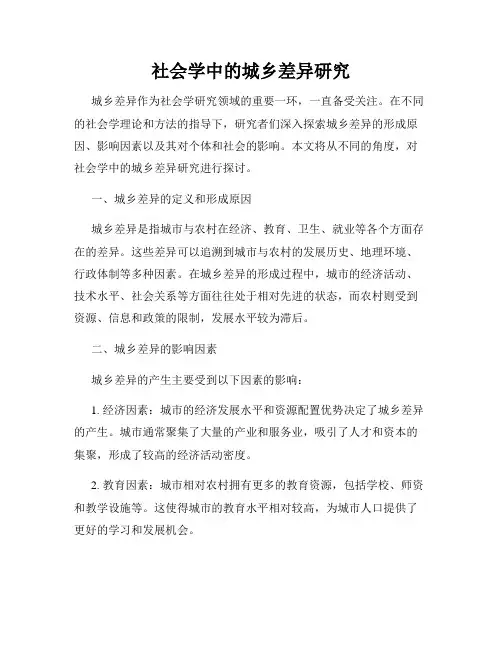 社会学中的城乡差异研究

城乡差异作为社会学研究领域的重要一环，一直备受关注。在不同的社会学理论和方法的指导下，研究者们深入探索城乡差异的形成原因、影响因素以及其对个体和社会的影响。本文将从不同的角度，对社会学中的城乡差异研究进行探讨。

一、城乡差异的定义和形成原因

城乡差异是指城市与农村在经济、教育、卫生、就业等各个方面存在的差异。这些差异可以追溯到城市与农村的发展历史、地理环境、行政体制等多种因素。在城乡差异的形成过程中，城市的经济活动、技术水平、社会关系等方面往往处于相对先进的状态，而农村则受到资源、信息和政策的限制，发展水平较为滞后。

二、城乡差异的影响因素

城乡差异的产生主要受到以下因素的影响：

1. 经济因素：城市的经济发展水平和资源配置优势决定了城乡差异的产生。城市通常聚集了大量的产业和服务业，吸引了人才和资本的集聚，形成了较高的经济活动密度。

2. 教育因素：城市相对农村拥有更多的教育资源，包括学校、师资和教学设施等。这使得城市的教育水平相对较高，为城市人口提供了更好的学习和发展机会。